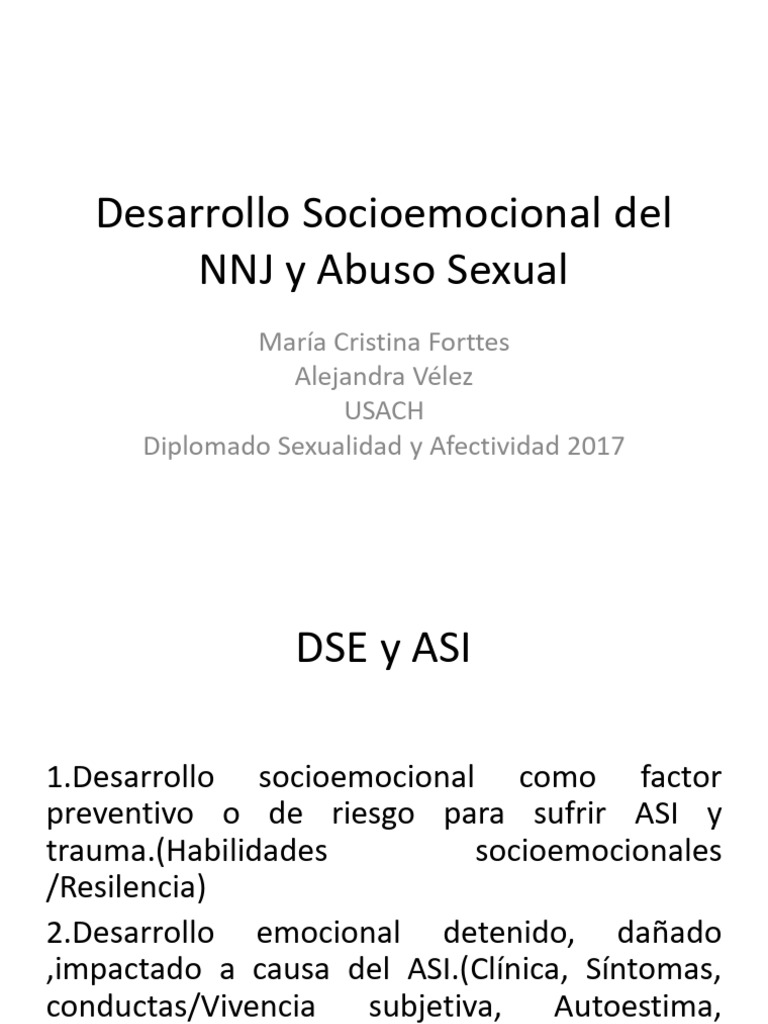 Desarrollo Socioemocional del NNJ y Abuso Sexual

María Cristina Forttes
Alejandra Vélez
USACH
Diplomado Sexualidad y Afectividad 2017

DSE y ASI

1.Desarrollo socioemocional como factor preventivo o de riesgo para sufrir ASI y trauma.(Habilidades socioemocionales /Resilencia)

2.Desarrollo emocional detenido, dañado ,impactado a causa del ASI.(Clínica, Síntomas, conductas/Vivencia subjetiva, Autoestima,